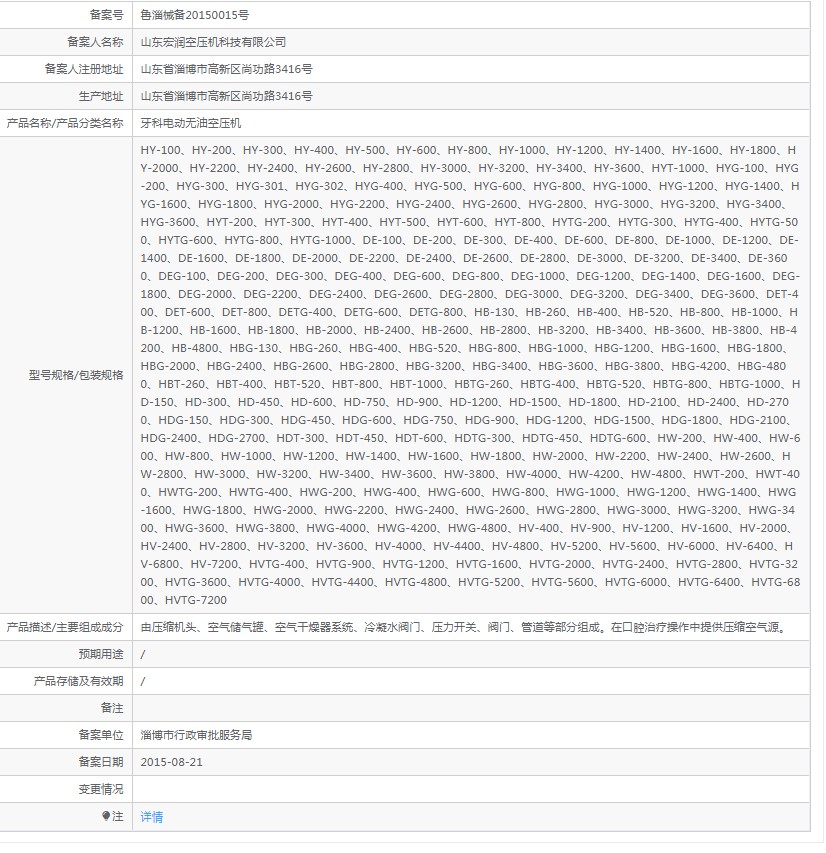 | 备案号 | 鲁淄械备20150015号 |
|---|---|
| 备案人名称 | 山东宏润空压机科技有限公司 |
| 备案人注册地址 | 山东省淄博市高新区尚功路3416号 |
| 生产地址 | 山东省淄博市高新区尚功路3416号 |
| 产品名称/产品分类名称 | 牙科电动无油空压机 |
| 型号规格/包装规格 | HY-100、HY-200、HY-300、HY-400、HY-500、HY-600、HY-800、HY-1000、HY-1200、HY-1400、HY-1600、HY-1800、HY-2000、HY-2200、HY-2400、HY-2600、HY-2800、HY-3000、HY-3200、HY-3400、HY-3600、HYT-1000、HYG-100、HYG-200、HYG-300、HYG-301、HYG-302、HYG-400、HYG-500、HYG-600、HYG-800、HYG-1000、HYG-1200、HYG-1400、HYG-1600、HYG-1800、HYG-2000、HYG-2200、HYG-2400、HYG-2600、HYG-2800、HYG-3000、HYG-3200、HYG-3400、HYG-3600、HYT-200、HYT-300、HYT-400、HYT-500、HYT-600、HYT-800、HYTG-200、HYTG-300、HYTG-400、HYTG-500、HYTG-600、HYTG-800、HYTG-1000、DE-100、DE-200、DE-300、DE-400、DE-600、DE-800、DE-1000、DE-1200、DE-1400、DE-1600、DE-1800、DE-2000、DE-2200、DE-2400、DE-2600、DE-2800、DE-3000、DE-3200、DE-3400、DE-3600、DEG-100、DEG-200、DEG-300、DEG-400、DEG-600、DEG-800、DEG-1000、DEG-1200、DEG-1400、DEG-1600、DEG-1800、DEG-2000、DEG-2200、DEG-2400、DEG-2600、DEG-2800、DEG-3000、DEG-3200、DEG-3400、DEG-3600、DET-400、DET-600、DET-800、DETG-400、DETG-600、DETG-800、HB-130、HB-260、HB-400、HB-520、HB-800、HB-1000、HB-1200、HB-1600、HB-1800、HB-2000、HB-2400、HB-2600、HB-2800、HB-3200、HB-3400、HB-3600、HB-3800、HB-4200、HB-4800、HBG-130、HBG-260、HBG-400、HBG-520、HBG-800、HBG-1000、HBG-1200、HBG-1600、HBG-1800、HBG-2000、HBG-2400、HBG-2600、HBG-2800、HBG-3200、HBG-3400、HBG-3600、HBG-3800、HBG-4200、HBG-4800、HBT-260、HBT-400、HBT-520、HBT-800、HBT-1000、HBTG-260、HBTG-400、HBTG-520、HBTG-800、HBTG-1000、HD-150、HD-300、HD-450、HD-600、HD-750、HD-900、HD-1200、HD-1500、HD-1800、HD-2100、HD-2400、HD-2700、HDG-150、HDG-300、HDG-450、HDG-600、HDG-750、HDG-900、HDG-1200、HDG-1500、HDG-1800、HDG-2100、HDG-2400、HDG-2700、HDT-300、HDT-450、HDT-600、HDTG-300、HDTG-450、HDTG-600、HW-200、HW-400、HW-600、HW-800、HW-1000、HW-1200、HW-1400、HW-1600、HW-1800、HW-2000、HW-2200、HW-2400、HW-2600、HW-2800、HW-3000、HW-3200、HW-3400、HW-3600、HW-3800、HW-4000、HW-4200、HW-4800、HWT-200、HWT-400、HWTG-200、HWTG-400、HWG-200、HWG-400、HWG-600、HWG-800、HWG-1000、HWG-1200、HWG-1400、HWG-1600、HWG-1800、HWG-2000、HWG-2200、HWG-2400、HWG-2600、HWG-2800、HWG-3000、HWG-3200、HWG-3400、HWG-3600、HWG-3800、HWG-4000、HWG-4200、HWG-4800、HV-400、HV-900、HV-1200、HV-1600、HV-2000、HV-2400、HV-2800、HV-3200、HV-3600、HV-4000、HV-4400、HV-4800、HV-5200、HV-5600、HV-6000、HV-6400、HV-6800、HV-7200、HVTG-400、HVTG-900、HVTG-1200、HVTG-1600、HVTG-2000、HVTG-2400、HVTG-2800、HVTG-3200、HVTG-3600、HVTG-4000、HVTG-4400、HVTG-4800、HVTG-5200、HVTG-5600、HVTG-6000、HVTG-6400、HVTG-6800、HVTG-7200 |
| 产品描述/主要组成成分 | 由压缩机头、空气储气罐、空气干燥器系统、冷凝水阀门、压力开关、阀门、管道等部分组成。在口腔治疗操作中提供压缩空气源。 |
| 预期用途 | / |
| 产品存储及有效期 | / |
| 备注 | |
| 备案单位 | 淄博市行政审批服务局 |
| 备案日期 | 2015-08-21 |
| 变更情况 | |
| 注 | 详情 |